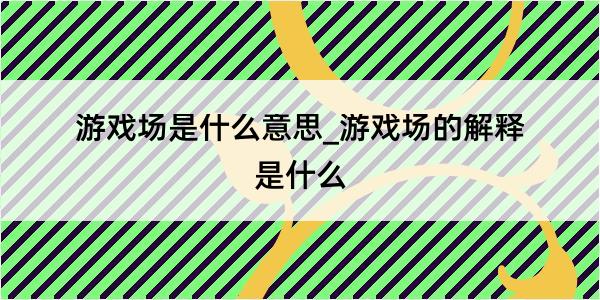 游戏场是什么意思_游戏场的解释是什么